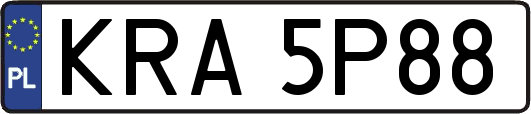 PL
KRA 5P88